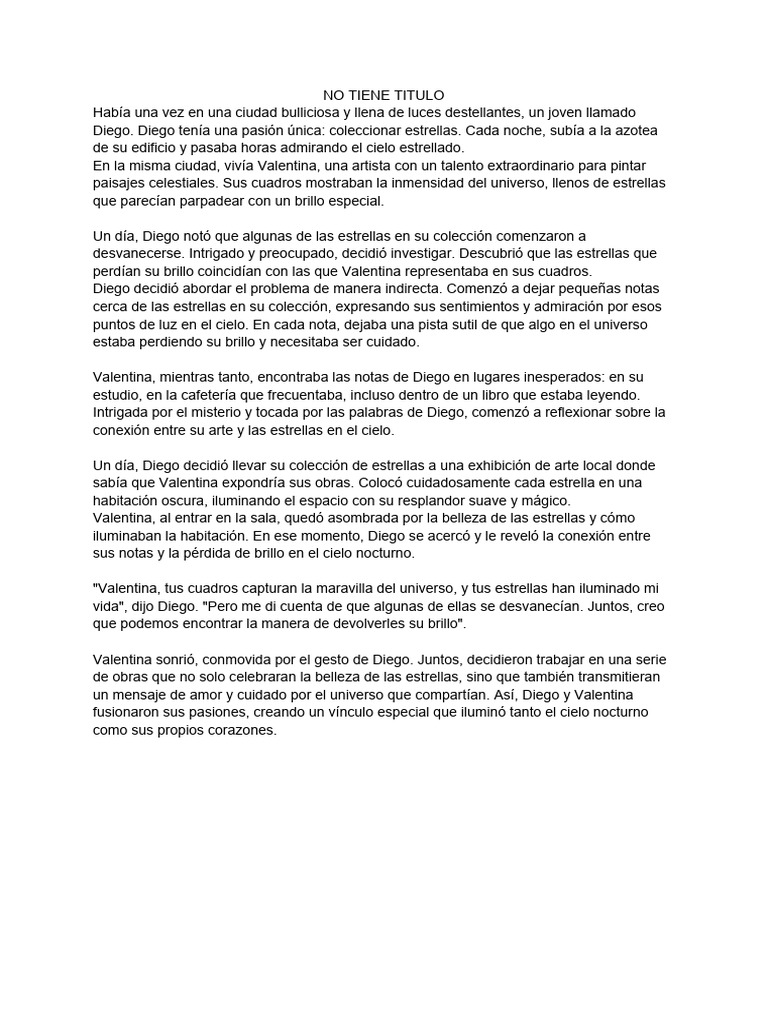 NO TIENE TITULO

Había una vez en una ciudad bulliciosa y llena de luces destellantes, un joven llamado Diego. Diego tenía una pasión única: coleccionar estrellas. Cada noche, subía a la azotea de su edificio y pasaba horas admirando el cielo estrellado.
En la misma ciudad, vivía Valentina, una artista con un talento extraordinario para pintar paisajes celestiales. Sus cuadros mostraban la inmensidad del universo, llenos de estrellas que parecían parpadear con un brillo especial.

Un día, Diego notó que algunas de las estrellas en su colección comenzaron a desvanecerse. Intrigado y preocupado, decidió investigar. Descubrió que las estrellas que perdían su brillo coincidían con las que Valentina representaba en sus cuadros.
Diego decidió abordar el problema de manera indirecta. Comenzó a dejar pequeñas notas cerca de las estrellas en su colección, expresando sus sentimientos y admiración por esos puntos de luz en el cielo. En cada nota, dejaba una pista sutil de que algo en el universo estaba perdiendo su brillo y necesitaba ser cuidado.

Valentina, mientras tanto, encontraba las notas de Diego en lugares inesperados: en su estudio, en la cafetería que frecuentaba, incluso dentro de un libro que estaba leyendo. Intrigada por el misterio y tocada por las palabras de Diego, comenzó a reflexionar sobre la conexión entre su arte y las estrellas en el cielo.

Un día, Diego decidió llevar su colección de estrellas a una exhibición de arte local donde sabía que Valentina expondría sus obras. Colocó cuidadosamente cada estrella en una habitación oscura, iluminando el espacio con su resplandor suave y mágico.
Valentina, al entrar en la sala, quedó asombrada por la belleza de las estrellas y cómo iluminaban la habitación. En ese momento, Diego se acercó y le reveló la conexión entre sus notas y la pérdida de brillo en el cielo nocturno.

"Valentina, tus cuadros capturan la maravilla del universo, y tus estrellas han iluminado mi vida", dijo Diego. "Pero me di cuenta de que algunas de ellas se desvanecían. Juntos, creo que podemos encontrar la manera de devolverles su brillo".

Valentina sonrió, conmovida por el gesto de Diego. Juntos, decidieron trabajar en una serie de obras que no solo celebraran la belleza de las estrellas, sino que también transmitieran un mensaje de amor y cuidado por el universo que compartían. Así, Diego y Valentina fusionaron sus pasiones, creando un vínculo especial que iluminó tanto el cielo nocturno como sus propios corazones.